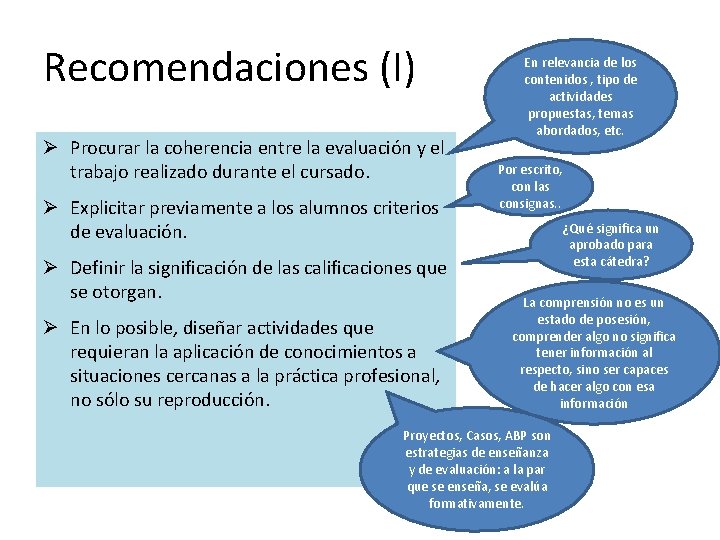 Recomendaciones (I)

➢ Procurar la coherencia entre la evaluación y el trabajo realizado durante el cursado.

➢ Explicitar previamente a los alumnos criterios de evaluación.

➢ Definir la significación de las calificaciones que se otorgan.

➢ En lo posible, diseñar actividades que requieran la aplicación de conocimientos a situaciones cercanas a la práctica profesional, no sólo su reproducción.

En relevancia de los contenidos , tipo de actividades propuestas, temas abordados, etc.

Por escrito, con las consignas..

¿Qué significa un aprobado para esta cátedra?

La comprensión no es un estado de posesión, comprender algo no significa tener información al respecto, sino ser capaces de hacer algo con esa información

Proyectos, Casos, ABP son estrategias de enseñanza y de evaluación: a la par que se enseña, se evalúa formativamente.